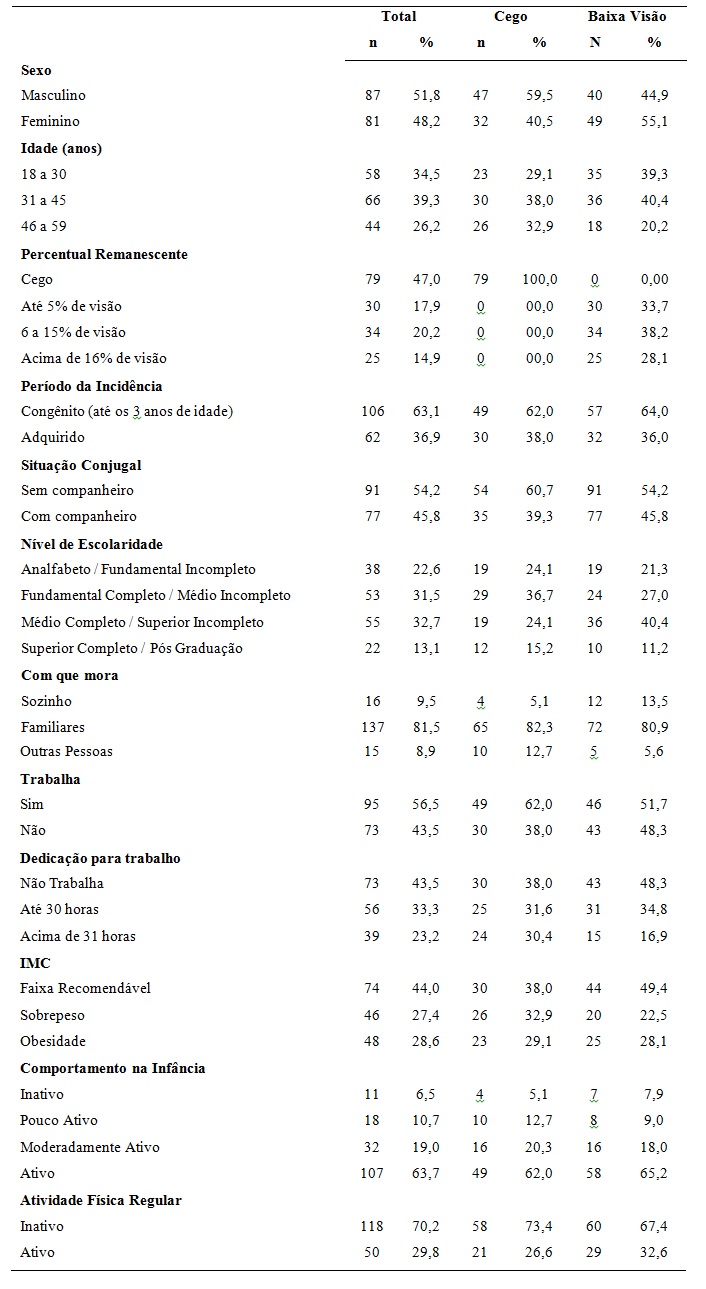 |  | Total |  | Cego |  | Baixa Visão |  |
|---|---|---|---|---|---|---|
|  | n | % | n | % | N | % |
| **Sexo** |  |  |  |  |  |  |
| Masculino | 87 | 51,8 | 47 | 59,5 | 40 | 44,9 |
| Feminino | 81 | 48,2 | 32 | 40,5 | 49 | 55,1 |
| **Idade (anos)** |  |  |  |  |  |  |
| 18 a 30 | 58 | 34,5 | 23 | 29,1 | 35 | 39,3 |
| 31 a 45 | 66 | 39,3 | 30 | 38,0 | 36 | 40,4 |
| 46 a 59 | 44 | 26,2 | 26 | 32,9 | 18 | 20,2 |
| **Percentual Remanescente** |  |  |  |  |  |  |
| Cego | 79 | 47,0 | 79 | 100,0 | 0 | 0,00 |
| Até 5% de visão | 30 | 17,9 | 0 | 00,0 | 30 | 33,7 |
| 6 a 15% de visão | 34 | 20,2 | 0 | 00,0 | 34 | 38,2 |
| Acima de 16% de visão | 25 | 14,9 | 0 | 00,0 | 25 | 28,1 |
| **Período da Incidência** |  |  |  |  |  |  |
| Congênito (até os 3 anos de idade) | 106 | 63,1 | 49 | 62,0 | 57 | 64,0 |
| Adquirido | 62 | 36,9 | 30 | 38,0 | 32 | 36,0 |
| **Situação Conjugal** |  |  |  |  |  |  |
| Sem companheiro | 91 | 54,2 | 54 | 60,7 | 91 | 54,2 |
| Com companheiro | 77 | 45,8 | 35 | 39,3 | 77 | 45,8 |
| **Nível de Escolaridade** |  |  |  |  |  |  |
| Analfabeto / Fundamental Incompleto | 38 | 22,6 | 19 | 24,1 | 19 | 21,3 |
| Fundamental Completo / Médio Incompleto | 53 | 31,5 | 29 | 36,7 | 24 | 27,0 |
| Médio Completo / Superior Incompleto | 55 | 32,7 | 19 | 24,1 | 36 | 40,4 |
| Superior Completo / Pós Graduação | 22 | 13,1 | 12 | 15,2 | 10 | 11,2 |
| **Com que mora** |  |  |  |  |  |  |
| Sozinho | 16 | 9,5 | 4 | 5,1 | 12 | 13,5 |
| Familiares | 137 | 81,5 | 65 | 82,3 | 72 | 80,9 |
| Outras Pessoas | 15 | 8,9 | 10 | 12,7 | 5 | 5,6 |
| **Trabalha** |  |  |  |  |  |  |
| Sim | 95 | 56,5 | 49 | 62,0 | 46 | 51,7 |
| Não | 73 | 43,5 | 30 | 38,0 | 43 | 48,3 |
| **Dedicação para trabalho** |  |  |  |  |  |  |
| Não Trabalha | 73 | 43,5 | 30 | 38,0 | 43 | 48,3 |
| Até 30 horas | 56 | 33,3 | 25 | 31,6 | 31 | 34,8 |
| Acima de 31 horas | 39 | 23,2 | 24 | 30,4 | 15 | 16,9 |
| **IMC** |  |  |  |  |  |  |
| Faixa Recomendável | 74 | 44,0 | 30 | 38,0 | 44 | 49,4 |
| Sobrepeso | 46 | 27,4 | 26 | 32,9 | 20 | 22,5 |
| Obesidade | 48 | 28,6 | 23 | 29,1 | 25 | 28,1 |
| **Comportamento na Infância** |  |  |  |  |  |  |
| Inativo | 11 | 6,5 | 4 | 5,1 | 7 | 7,9 |
| Pouco Ativo | 18 | 10,7 | 10 | 12,7 | 8 | 9,0 |
| Moderadamente Ativo | 32 | 19,0 | 16 | 20,3 | 16 | 18,0 |
| Ativo | 107 | 63,7 | 49 | 62,0 | 58 | 65,2 |
| **Atividade Física Regular** |  |  |  |  |  |  |
| Inativo | 118 | 70,2 | 58 | 73,4 | 60 | 67,4 |
| Ativo | 50 | 29,8 | 21 | 26,6 | 29 | 32,6 |